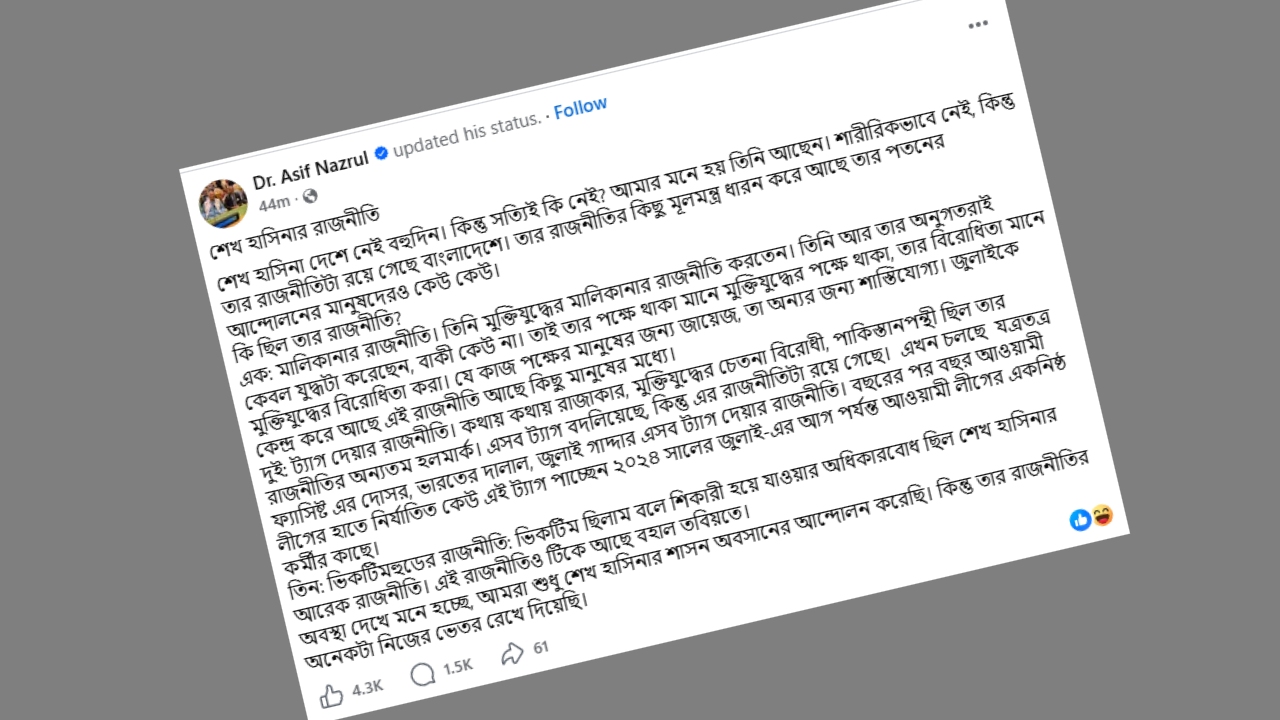 Dr. Asif Nazrul updated his status. · Follow
44m ·

শেখ হাসিনার রাজনীতি

শেখ হাসিনা দেশে নেই বহুদিন। কিন্তু সত্যিই কি নেই? আমার মনে হয় তিনি আছেন। শারীরিকভাবে নেই, কিন্তু তার রাজনীতিটা রয়ে গেছে বাংলাদেশে। তার রাজনীতির কিছু মূলমন্ত্র ধারন করে আছে তার পতনের আন্দোলনের মানুষদেরও কেউ কেউ।

কি ছিল তার রাজনীতি?

এক: মালিকানার রাজনীতি। তিনি মুক্তিযুদ্ধের মালিকানার রাজনীতি করতেন। তিনি আর তার অনুগতরাই কেবল যুদ্ধটা করেছেন, বাকী কেউ না। তাই তার পক্ষে থাকা মানে মুক্তিযুদ্ধের পক্ষে থাকা, তার বিরোধিতা মানে মুক্তিযুদ্ধের বিরোধিতা করা। যে কাজ পক্ষের মানুষের জন্য জায়েজ, তা অন্যর জন্য শাস্তিযোগ্য। জুলাইকে কেন্দ্র করে আছে এই রাজনীতি আছে কিছু মানুষের মধ্যে।

দুই: ট্যাগ দেয়ার রাজনীতি। কথায় কথায় রাজাকার, মুক্তিযুদ্ধের চেতনা বিরোধী, পাকিস্তানপন্থী ছিল তার রাজনীতির অন্যতম হলমার্ক। এসব ট্যাগ বদলিয়েছে, কিন্তু এর রাজনীতিটা রয়ে গেছে। এখন চলছে যত্রতত্র ফ্যাসিষ্ট এর দোসর, ভারতের দালাল, জুলাই গাদ্দার এসব ট্যাগ দেয়ার রাজনীতি। বছরের পর বছর আওয়ামী লীগের হাতে নির্যাতিত কেউ এই ট্যাগ পাচ্ছেন ২০২৪ সালের জুলাই-এর আগ পর্যন্ত আওয়ামী লীগের একনিষ্ঠ কর্মীর কাছে।

তিন: ভিকটিমহুডের রাজনীতি: ভিকটিম ছিলাম বলে শিকারী হয়ে যাওয়ার অধিকারবোধ ছিল শেখ হাসিনার আরেক রাজনীতি। এই রাজনীতিও টিকে আছে বহাল তবিয়তে।

অবস্থা দেখে মনে হচ্ছে, আমরা শুধু শেখ হাসিনার শাসন অবসানের আন্দোলন করেছি। কিন্তু তার রাজনীতির অনেকটা নিজের ভেতর রেখে দিয়েছি।

4.3K 1.5K 61